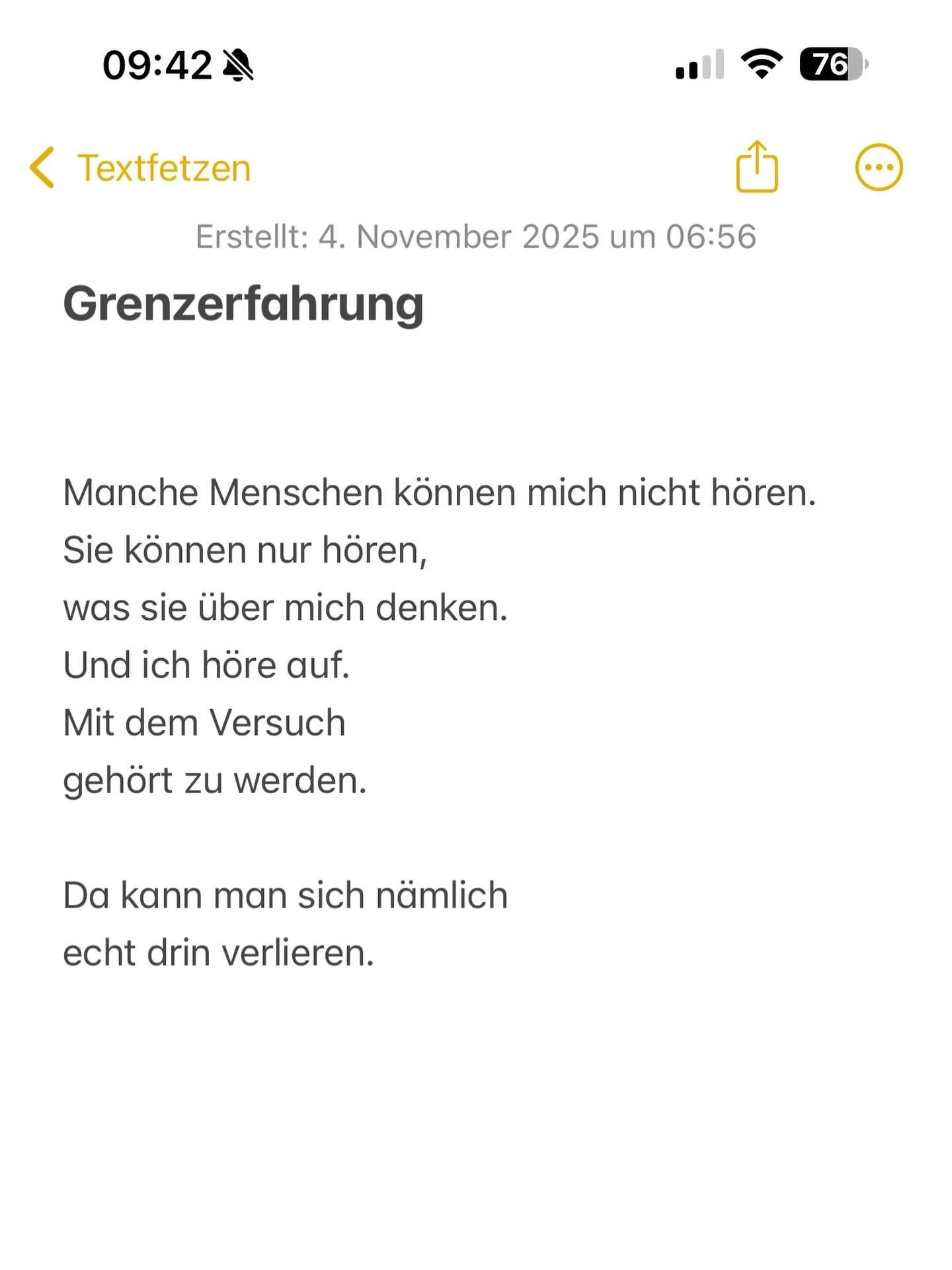 09:42

76

Textfetzen

Erstellt: 4. November 2025 um 06:56

Grenzerfahrung

Manche Menschen können mich nicht hören.
Sie können nur hören,
was sie über mich denken.
Und ich höre auf.
Mit dem Versuch
gehört zu werden.

Da kann man sich nämlich
echt drin verlieren.